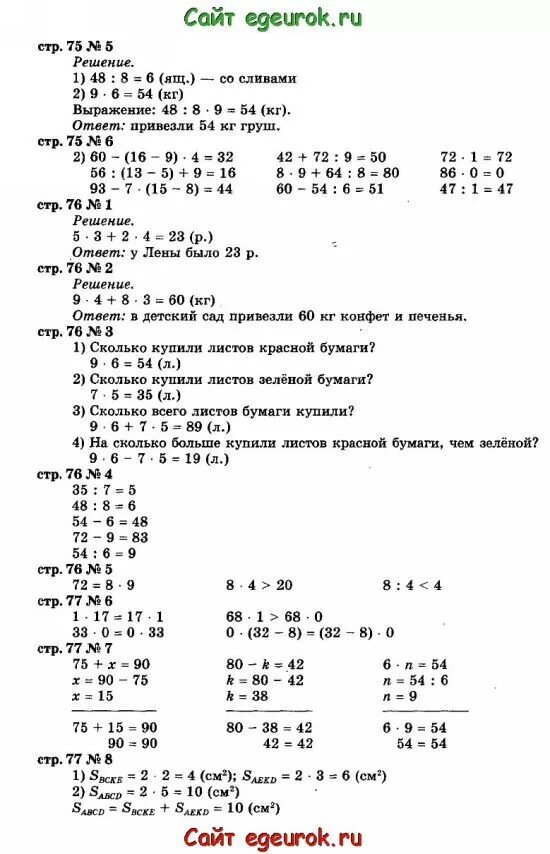 Сайт egeurok.ru

стр. 75 № 5
Решение.
1) $48 : 8 = 6$ (ящ.) — со сливами
2) $9 \cdot 6 = 54$ (кг)
Выражение: $48 : 8 \cdot 9 = 54$ (кг).
Ответ: привезли 54 кг груш.

стр. 75 № 6
2) $60 - (16 - 9) \cdot 4 = 32$
$56 : (13 - 5) + 9 = 16$
$93 - 7 \cdot (15 - 8) = 44$

$42 + 72 : 9 = 50$
$8 \cdot 9 + 64 : 8 = 80$
$60 - 54 : 6 = 51$

$72 \cdot 1 = 72$
$86 \cdot 0 = 0$
$47 : 1 = 47$

стр. 76 № 1
Решение.
$5 \cdot 3 + 2 \cdot 4 = 23$ (р.)
Ответ: у Лены было 23 р.

стр. 76 № 2
Решение.
$9 \cdot 4 + 8 \cdot 3 = 60$ (кг)
Ответ: в детский сад привезли 60 кг конфет и печенья.

стр. 76 № 3
1) Сколько купили листов красной бумаги?
$9 \cdot 6 = 54$ (л.)
2) Сколько купили листов зелёной бумаги?
$7 \cdot 5 = 35$ (л.)
3) Сколько всего листов бумаги купили?
$9 \cdot 6 + 7 \cdot 5 = 89$ (л.)
4) На сколько больше купили листов красной бумаги, чем зелёной?
$9 \cdot 6 - 7 \cdot 5 = 19$ (л.)

стр. 76 № 4
$35 : 7 = 5$
$48 : 8 = 6$
$54 - 6 = 48$
$72 - 9 = 83$
$54 : 6 = 9$

стр. 76 № 5
$72 = 8 \cdot 9$
$8 \cdot 4 > 20$
$8 : 4 < 4$

стр. 77 № 6
$1 \cdot 17 = 17 \cdot 1$
$33 \cdot 0 = 0 \cdot 33$
$68 \cdot 1 > 68 \cdot 0$
$0 \cdot (32 - 8) = (32 - 8) \cdot 0$

стр. 77 № 7
$75 + x = 90$
$x = 90 - 75$
$x = 15$
$75 + 15 = 90$
$90 = 90$

$80 - k = 42$
$k = 80 - 42$
$k = 38$
$80 - 38 = 42$
$42 = 42$

$6 \cdot n = 54$
$n = 54 : 6$
$n = 9$
$6 \cdot 9 = 54$
$54 = 54$

стр. 77 № 8
1) $S_{BCKE} = 2 \cdot 2 = 4$ (см$^2$); $S_{AEKD} = 2 \cdot 3 = 6$ (см$^2$)
2) $S_{ABCD} = 2 \cdot 5 = 10$ (см$^2$)
$S_{ABCD} = S_{BCKE} + S_{AEKD} = 10$ (см$^2$)

Сайт egeurok.ru